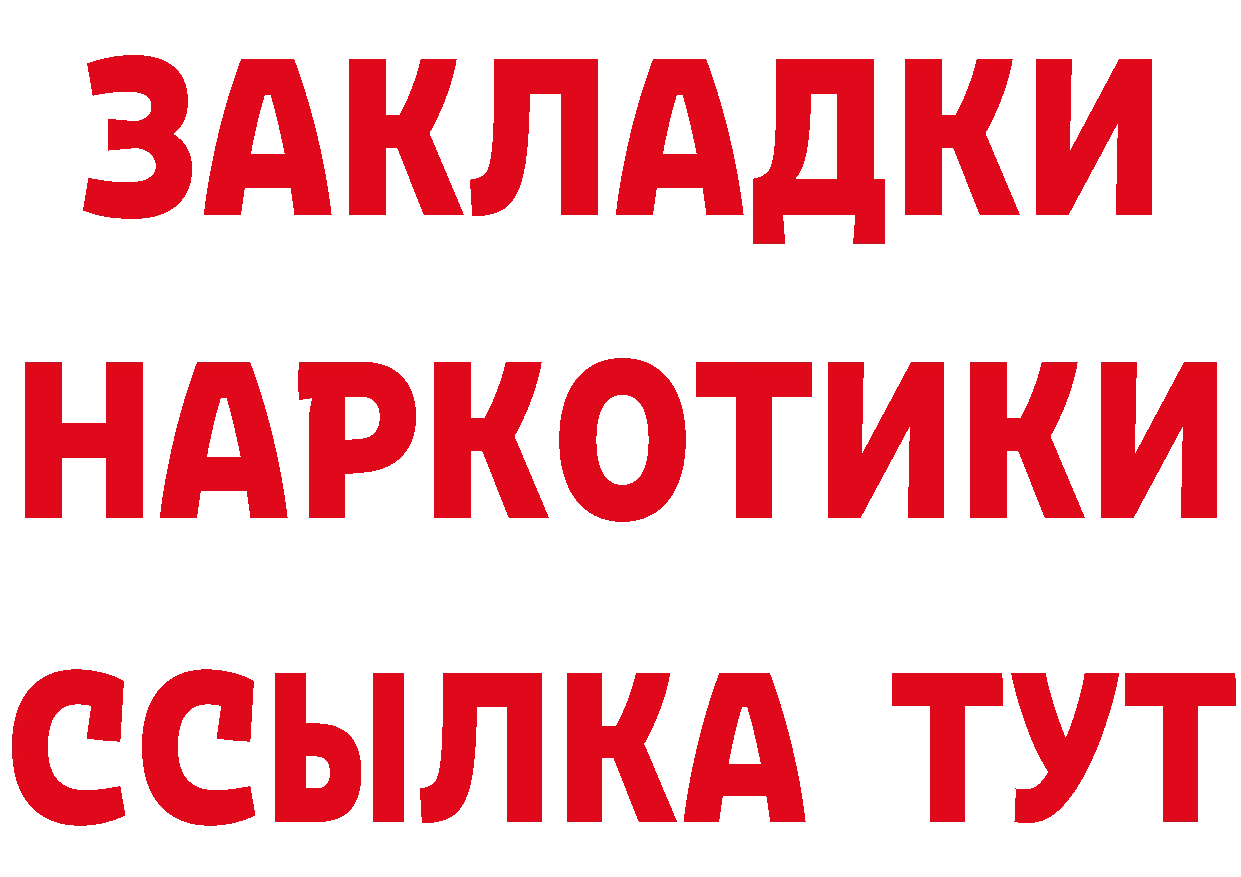 ЗАКЛАДКИ НАРКОТИКИ ССЫЛКА ТУТ